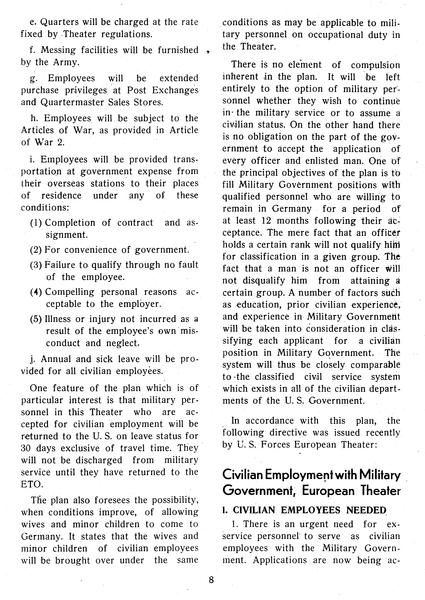 e. Quarters will be charged at the rate fixed by Theater regulations.

f. Messing facilities will be furnished by the Army.

g. Employees will be extended purchase privileges at Post Exchanges and Quartermaster Sales Stores.

h. Employees will be subject to the Articles of War, as provided in Article of War 2.

i. Employees will be provided transportation at government expense from their overseas stations to their places of residence under any of these conditions:

(1) Completion of contract and assignment.

(2) For convenience of government.

(3) Failure to qualify through no fault of the employee.

(4) Compelling personal reasons acceptable to the employer.

(5) Illness or injury not incurred as a result of the employee's own misconduct and neglect.

j. Annual and sick leave will be provided for all civilian employees.

One feature of the plan which is of particular interest is that military personnel in this Theater who are accepted for civilian employment will be returned to the U. S. on leave status for 30 days exclusive of travel time. They will not be discharged from military service until they have returned to the ETO.

The plan also foresees the possibility, when conditions improve, of allowing wives and minor children to come to Germany. It states that the wives and minor children of civilian employees will be brought over under the same conditions as may be applicable to military personnel on occupational duty in the Theater.

There is no element of compulsion inherent in the plan. It will be left entirely to the option of military personnel whether they wish to continue in the military service or to assume a civilian status. On the other hand there is no obligation on the part of the government to accept the application of every officer and enlisted man. One of the principal objectives of the plan is to fill Military Government positions with qualified personnel who are willing to remain in Germany for a period of at least 12 months following their acceptance. The mere fact that an officer holds a certain rank will not qualify him for classification in a given group. The fact that a man is not an officer will not disqualify him from attaining a certain group. A number of factors such as education, prior civilian experience, and experience in Military Government will be taken into consideration in classifying each applicant for a civilian position in Military Government. The system will thus be closely comparable to the classified civil service system which exists in all of the civilian departments of the U. S. Government.

In accordance with this plan, the following directive was issued recently by U. S. Forces European Theater:

Civilian Employment with Military Government, European Theater

I. CIVILIAN EMPLOYEES NEEDED

1. There is an urgent need for ex-service personnel to serve as civilian employees with the Military Government. Applications are now being ac-

8